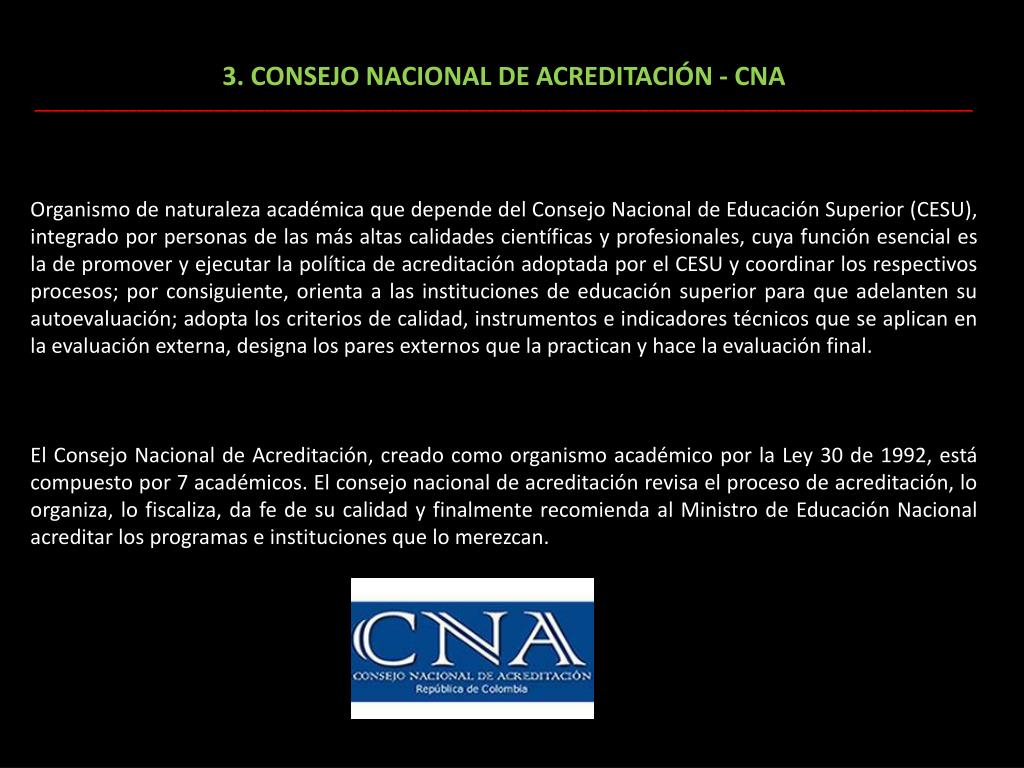 3. CONSEJO NACIONAL DE ACREDITACIÓN - CNA

Organismo de naturaleza académica que depende del Consejo Nacional de Educación Superior (CESU), integrado por personas de las más altas calidades científicas y profesionales, cuya función esencial es la de promover y ejecutar la política de acreditación adoptada por el CESU y coordinar los respectivos procesos; por consiguiente, orienta a las instituciones de educación superior para que adelanten su autoevaluación; adopta los criterios de calidad, instrumentos e indicadores técnicos que se aplican en la evaluación externa, designa los pares externos que la practican y hace la evaluación final.

El Consejo Nacional de Acreditación, creado como organismo académico por la Ley 30 de 1992, está compuesto por 7 académicos. El consejo nacional de acreditación revisa el proceso de acreditación, lo organiza, lo fiscaliza, da fe de su calidad y finalmente recomienda al Ministro de Educación Nacional acreditar los programas e instituciones que lo merezcan.

CNA
CONSEJO NACIONAL DE ACREDITACIÓN
República de Colombia